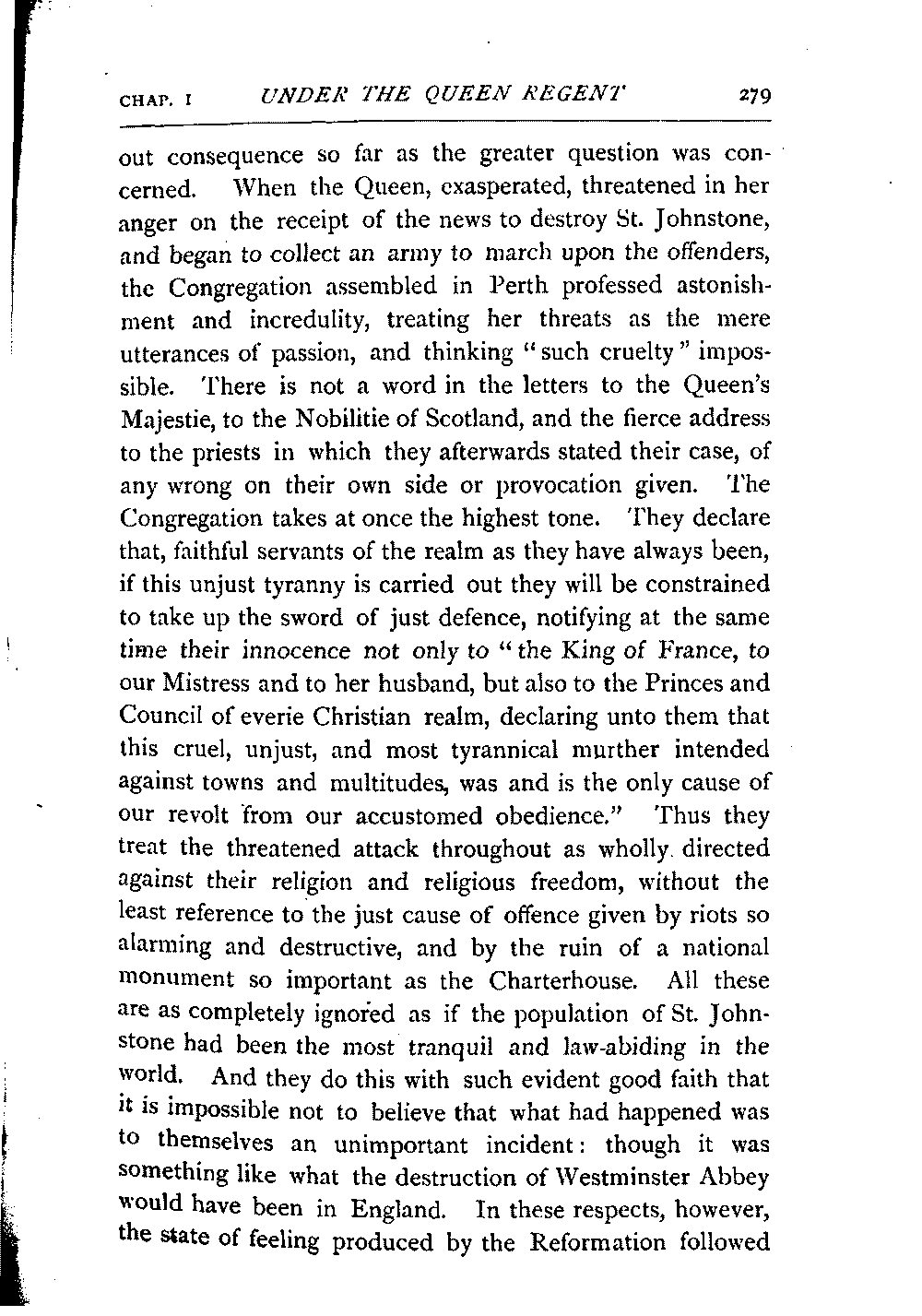 CHAP. I UNDER THE QUEEN REGENT 279

out consequence so far as the greater question was concerned. When the Queen, exasperated, threatened in her anger on the receipt of the news to destroy St. Johnstone, and began to collect an army to march upon the offenders, the Congregation assembled in Perth professed astonishment and incredulity, treating her threats as the mere utterances of passion, and thinking "such cruelty" impossible. There is not a word in the letters to the Queen's Majestie, to the Nobilitie of Scotland, and the fierce address to the priests in which they afterwards stated their case, of any wrong on their own side or provocation given. The Congregation takes at once the highest tone. They declare that, faithful servants of the realm as they have always been, if this unjust tyranny is carried out they will be constrained to take up the sword of just defence, notifying at the same time their innocence not only to "the King of France, to our Mistress and to her husband, but also to the Princes and Council of everie Christian realm, declaring unto them that this cruel, unjust, and most tyrannical murther intended against towns and multitudes, was and is the only cause of our revolt from our accustomed obedience." Thus they treat the threatened attack throughout as wholly directed against their religion and religious freedom, without the least reference to the just cause of offence given by riots so alarming and destructive, and by the ruin of a national monument so important as the Charterhouse. All these are as completely ignored as if the population of St. Johnstone had been the most tranquil and law-abiding in the world. And they do this with such evident good faith that it is impossible not to believe that what had happened was to themselves an unimportant incident: though it was something like what the destruction of Westminster Abbey would have been in England. In these respects, however, the state of feeling produced by the Reformation followed